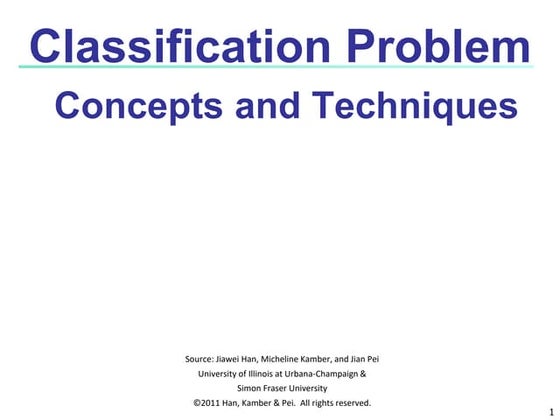 Classification Problem

Concepts and Techniques

Source: Jiawei Han, Micheline Kamber, and Jian Pei
University of Illinois at Urbana-Champaign &
Simon Fraser University
©2011 Han, Kamber & Pei. All rights reserved.

1